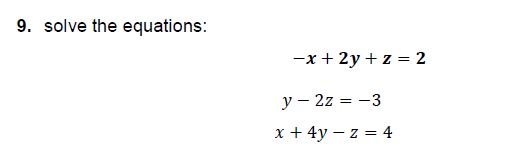 9. solve the equations:

$-x + 2y + z = 2$

$y - 2z = -3$

$x + 4y - z = 4$